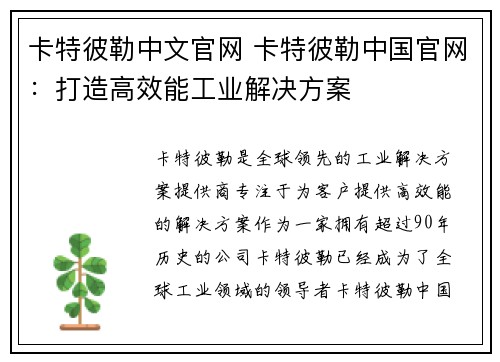 卡特彼勒中文官网 卡特彼勒中国官网：打造高效能工业解决方案

卡特彼勒是全球领先的工业解决方案提供商专注于为客户提供高效能的解决方案作为一家拥有超过90年历史的公司卡特彼勒已经成为了全球工业领域的领导者卡特彼勒中国